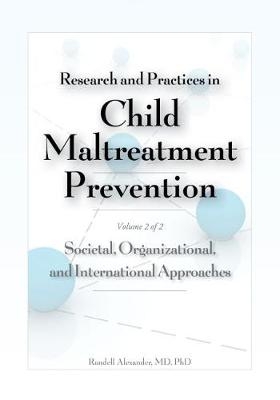 Research and Practices in

Child Maltreatment Prevention

Volume 2 of 2

Societal, Organizational, and International Approaches

Randell Alexander, MD, PhD